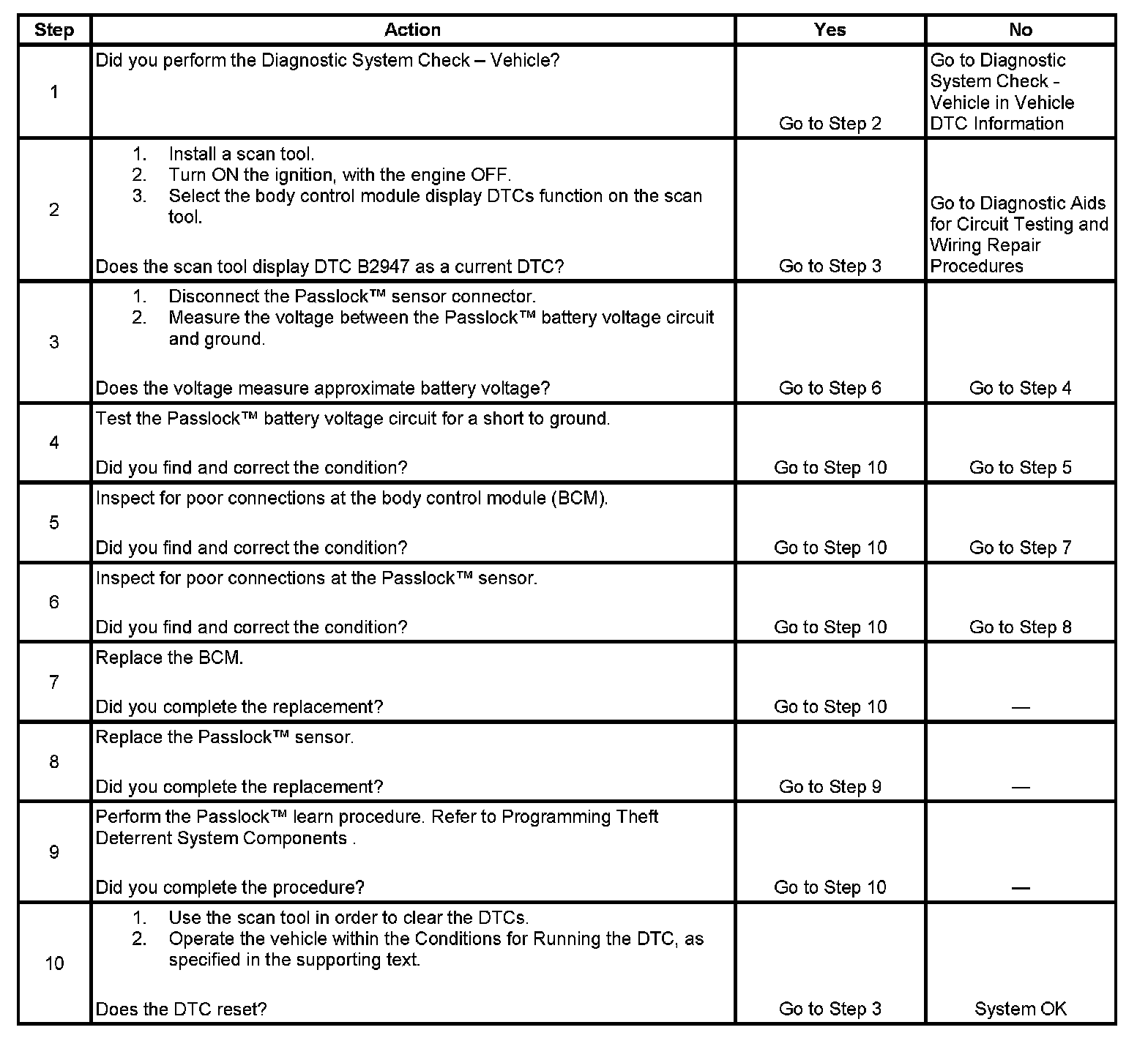 | Step | Action | Yes | No |
|---|---|---|---|
| 1 | Did you perform the Diagnostic System Check – Vehicle? | Go to Step 2 | Go to Diagnostic System Check - Vehicle in Vehicle DTC Information |
| 2 | 1. Install a scan tool. 2. Turn ON the ignition, with the engine OFF. 3. Select the body control module display DTCs function on the scan tool. Does the scan tool display DTC B2947 as a current DTC? | Go to Step 3 | Go to Diagnostic Aids for Circuit Testing and Wiring Repair Procedures |
| 3 | 1. Disconnect the Passlock™ sensor connector. 2. Measure the voltage between the Passlock™ battery voltage circuit and ground. Does the voltage measure approximate battery voltage? | Go to Step 6 | Go to Step 4 |
| 4 | Test the Passlock™ battery voltage circuit for a short to ground. Did you find and correct the condition? | Go to Step 10 | Go to Step 5 |
| 5 | Inspect for poor connections at the body control module (BCM). Did you find and correct the condition? | Go to Step 10 | Go to Step 7 |
| 6 | Inspect for poor connections at the Passlock™ sensor. Did you find and correct the condition? | Go to Step 10 | Go to Step 8 |
| 7 | Replace the BCM. Did you complete the replacement? | Go to Step 10 | — |
| 8 | Replace the Passlock™ sensor. Did you complete the replacement? | Go to Step 9 | — |
| 9 | Perform the Passlock™ learn procedure. Refer to Programming Theft Deterrent System Components . Did you complete the procedure? | Go to Step 10 | — |
| 10 | 1. Use the scan tool in order to clear the DTCs. 2. Operate the vehicle within the Conditions for Running the DTC, as specified in the supporting text. Does the DTC reset? | Go to Step 3 | System OK |